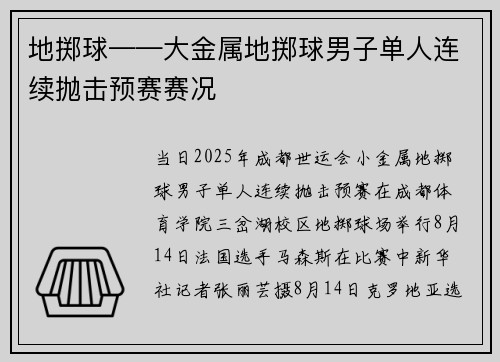 地掷球——大金属地掷球男子单人连续抛击预赛赛况

当日2025年成都世运会小金属地掷球男子单人连续抛击预赛在成都体育学院三岔湖校区地掷球场举行8月14日法国选手马森斯在比赛中新华社记者张丽芸摄8月14日克罗地亚选